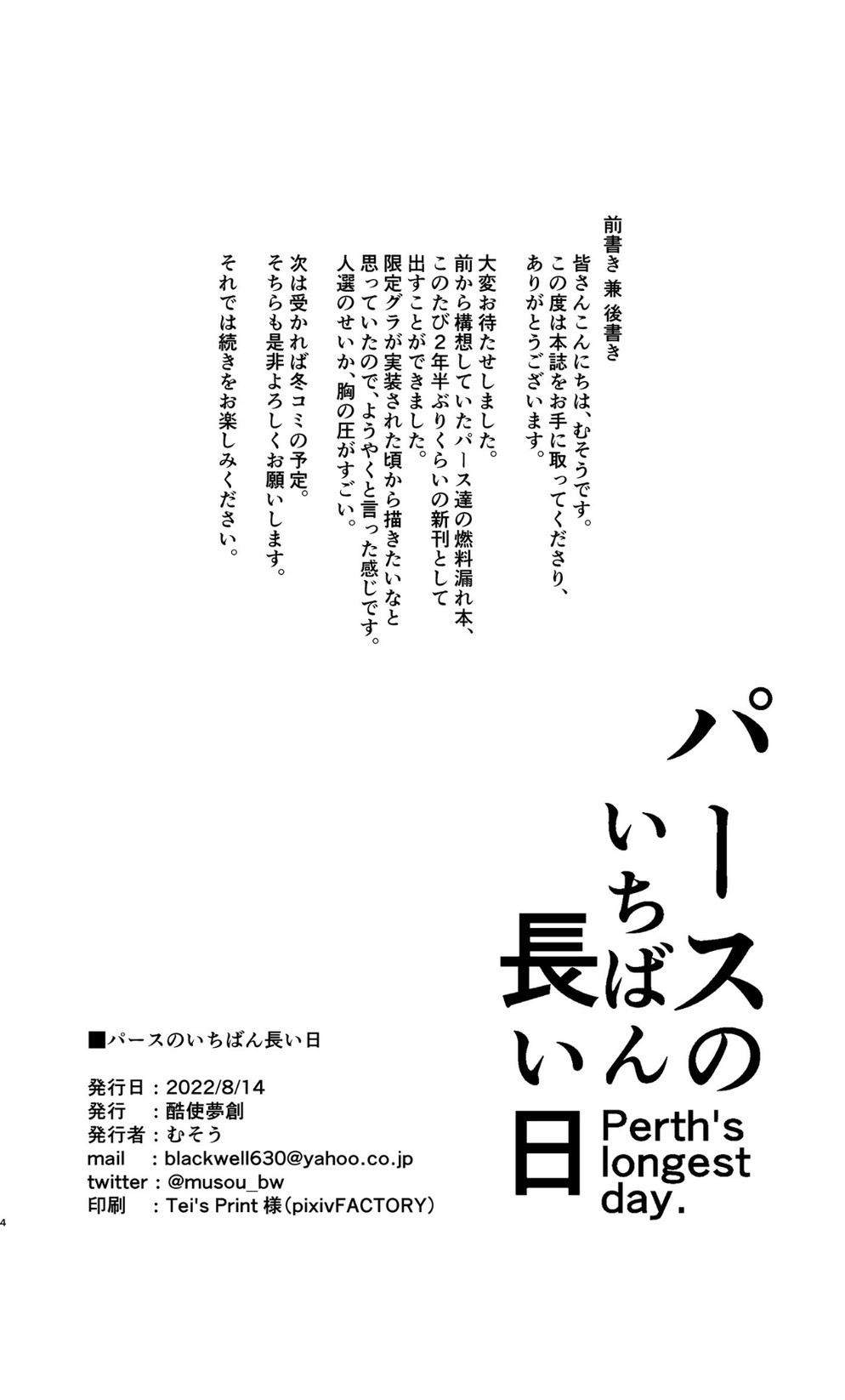 前書き 兼 後書き

皆さんこんにちは、むそうです。
この度は本誌をお手に取ってくださり、
ありがとうございます。

大変お待たせしました。
前から構想していたパース達の燃料漏れ本、
このたび2年半ぶりくらいの新刊として
出すことができました。
限定グラが実装された頃から描きたいなと
思っていたので、ようやくと言った感じです。
人選のせいか、胸の圧がすごい。

次は受かれば冬コミの予定。
そちらも是非よろしくお願いします。

それでは続きをお楽しみください。

パースのいちばん長い日

Perth's longest day.

■パースのいちばん長い日

発行日：2022/8/14
発行　：酷使夢創
発行者：むそう
mail　：blackwell630@yahoo.co.jp
twitter：@musou_bw
印刷　：Tei's Print 様（pixivFACTORY）

4